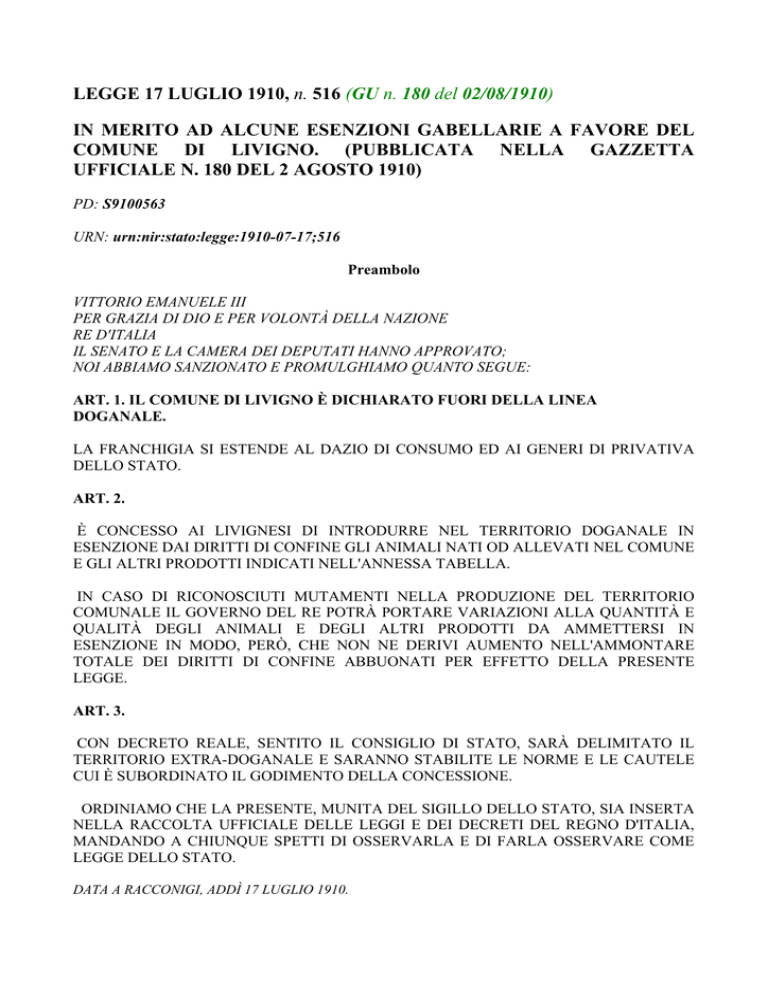 LEGGE 17 LUGLIO 1910, n. 516 (GU n. 180 del 02/08/1910)

IN MERITO AD ALCUNE ESENZIONI GABELLARIE A FAVORE DEL COMUNE DI LIVIGNO. (PUBBLICATA NELLA GAZZETTA UFFICIALE N. 180 DEL 2 AGOSTO 1910)

PD: S9100563

URN: urn:nir:stato:legge:1910-07-17;516

Preambolo

VITTORIO EMANUELE III
PER GRAZIA DI DIO E PER VOLONTÀ DELLA NAZIONE
RE D'ITALIA
IL SENATO E LA CAMERA DEI DEPUTATI HANNO APPROVATO;
NOI ABBIAMO SANZIONATO E PROMULGHIAMO QUANTO SEGUE:

ART. 1. IL COMUNE DI LIVIGNO È DICHIARATO FUORI DELLA LINEA DOGANALE.

LA FRANCHIGIA SI ESTENDE AL DAZIO DI CONSUMO ED AI GENERI DI PRIVATIVA DELLO STATO.

ART. 2.

È CONCESSO AI LIVIGNESI DI INTRODURRE NEL TERRITORIO DOGANALE IN ESENZIONE DAI DIRITTI DI CONFINE GLI ANIMALI NATI OD ALLEVATI NEL COMUNE E GLI ALTRI PRODOTTI INDICATI NELL'ANNESSA TABELLA.

IN CASO DI RICONOSCIUTI MUTAMENTI NELLA PRODUZIONE DEL TERRITORIO COMUNALE IL GOVERNO DEL RE POTRÀ PORTARE VARIAZIONI ALLA QUANTITÀ E QUALITÀ DEGLI ANIMALI E DEGLI ALTRI PRODOTTI DA AMMETTERSI IN ESENZIONE IN MODO, PERÒ, CHE NON NE DERIVI AUMENTO NELL'AMMONTARE TOTALE DEI DIRITTI DI CONFINE ABBUONATI PER EFFETTO DELLA PRESENTE LEGGE.

ART. 3.

CON DECRETO REALE, SENTITO IL CONSIGLIO DI STATO, SARÀ DELIMITATO IL TERRITORIO EXTRA-DOGANALE E SARANNO STABILITE LE NORME E LE CAUTELE CUI È SUBORDINATO IL GODIMENTO DELLA CONCESSIONE.

ORDINIAMO CHE LA PRESENTE, MUNITA DEL SIGILLO DELLO STATO, SIA INSERTA NELLA RACCOLTA UFFICIALE DELLE LEGGI E DEI DECRETI DEL REGNO D'ITALIA, MANDANDO A CHIUNQUE SPETTI DI OSSERVARLA E DI FARLA OSSERVARE COME LEGGE DELLO STATO.

DATA A RACCONIGI, ADDÌ 17 LUGLIO 1910.